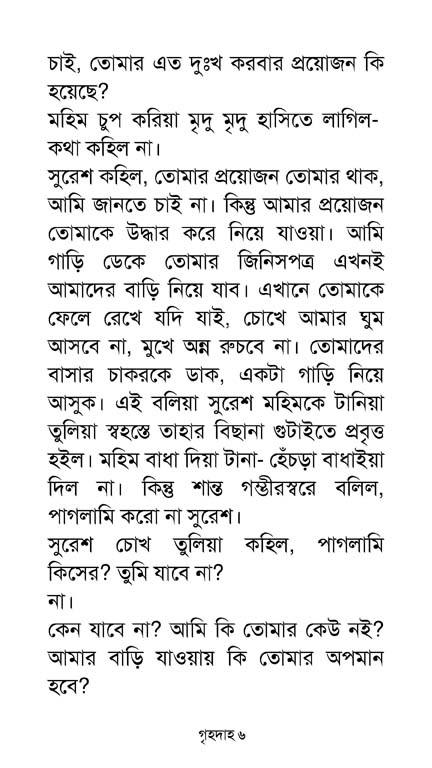 চাই, তোমার এত দুঃখ করবার প্রয়োজন কি হয়েছে?
মহিম চুপ করিয়া মৃদু মৃদু হাসিতে লাগিল- কথা কহিল না।
সুরেশ কহিল, তোমার প্রয়োজন তোমার থাক, আমি জানতে চাই না। কিন্তু আমার প্রয়োজন তোমাকে উদ্ধার করে নিয়ে যাওয়া। আমি গাড়ি ডেকে তোমার জিনিসপত্র এখনই আমাদের বাড়ি নিয়ে যাব। এখানে তোমাকে ফেলে রেখে যদি যাই, চোখে আমার ঘুম আসবে না, মুখে অন্ন রুচবে না। তোমাদের বাসার চাকরকে ডাক, একটা গাড়ি নিয়ে আসুক। এই বলিয়া সুরেশ মহিমকে টানিয়া তুলিয়া স্বহস্তে তাহার বিছানা গুটাইতে প্রবৃত্ত হইল। মহিম বাধা দিয়া টানা- হেঁচড়া বাধাইয়া দিল না। কিন্তু শান্ত গম্ভীরস্বরে বলিল, পাগলামি করো না সুরেশ।
সুরেশ চোখ তুলিয়া কহিল, পাগলামি কিসের? তুমি যাবে না?
না।
কেন যাবে না? আমি কি তোমার কেউ নই? আমার বাড়ি যাওয়ায় কি তোমার অপমান হবে?

গৃহদাহ ৬